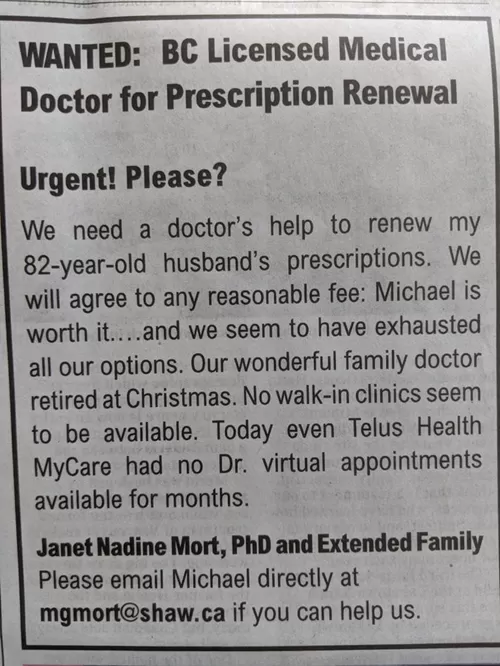 WANTED: BC Licensed Medical Doctor for Prescription Renewal

Urgent! Please?

We need a doctor's help to renew my 82-year-old husband's prescriptions. We will agree to any reasonable fee: Michael is worth it....and we seem to have exhausted all our options. Our wonderful family doctor retired at Christmas. No walk-in clinics seem to be available. Today even Telus Health MyCare had no Dr. virtual appointments available for months.

Janet Nadine Mort, PhD and Extended Family
Please email Michael directly at
mgmort@shaw.ca if you can help us.